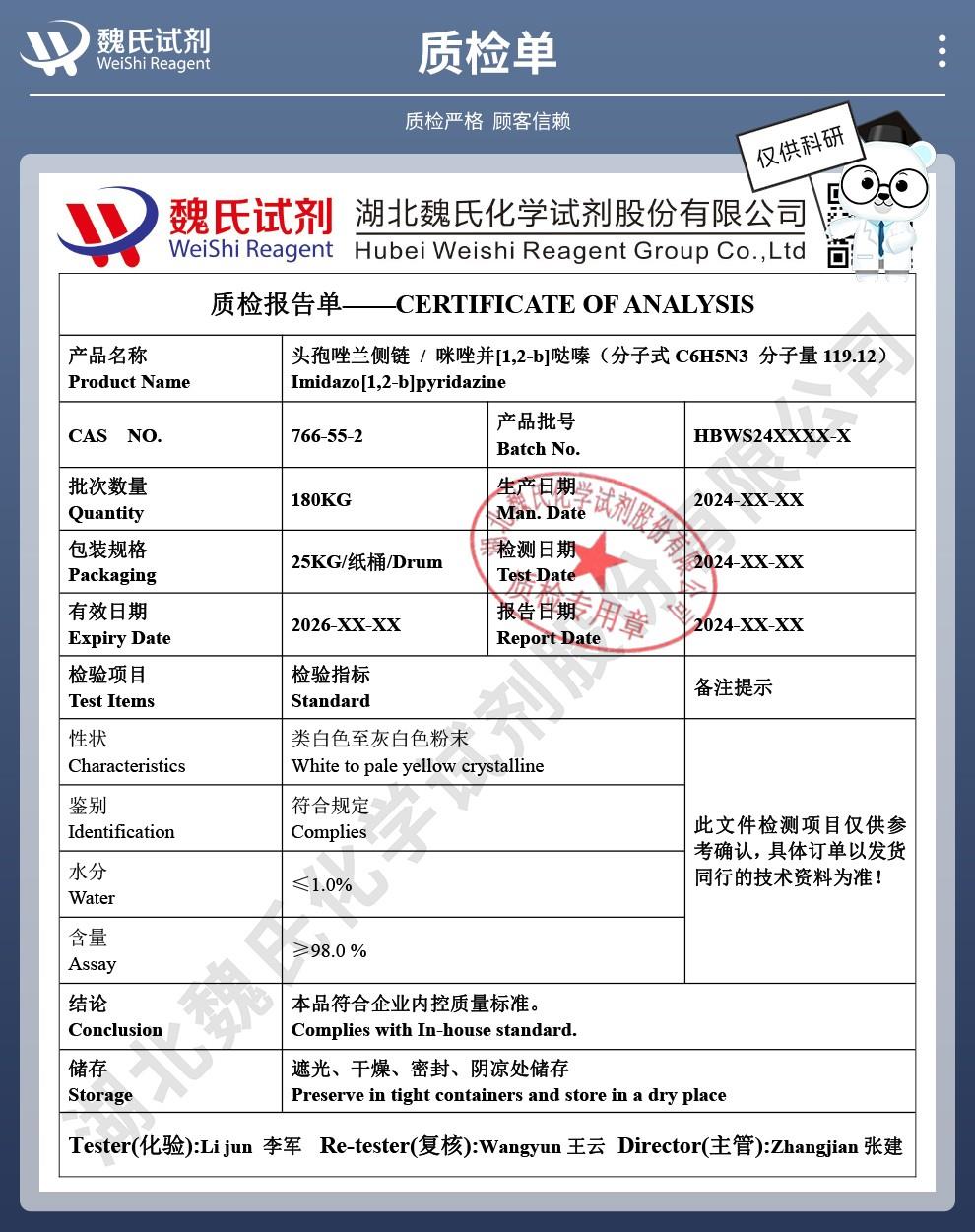 魏氏试剂
WeiShi Reagent

质检单

质检严格 顾客信赖

仅供科研

魏氏试剂
WeiShi Reagent
湖北魏氏化学试剂股份有限公司
Hubei Weishi Reagent Group Co.,Ltd

质检报告单——CERTIFICATE OF ANALYSIS

| 产品名称 Product Name | 头孢唑兰侧链 / 咪唑并[1,2-b]哒嗪（分子式 C6H5N3 分子量 119.12） Imidazo[1,2-b]pyridazine | | |
|---|---|---|---|
| CAS NO. | 766-55-2 | 产品批号 Batch No. | HBWS24XXXX-X |
| 批次数量 Quantity | 180KG | 生产日期 Man. Date | 2024-XX-XX |
| 包装规格 Packaging | 25KG/纸桶/Drum | 检测日期 Test Date | 2024-XX-XX |
| 有效日期 Expiry Date | 2026-XX-XX | 报告日期 Report Date | 2024-XX-XX |
| 检验项目 Test Items | 检验指标 Standard | | 备注提示 |
| 性状 Characteristics | 类白色至灰白色粉末 White to pale yellow crystalline | | 此文件检测项目仅供参考确认，具体订单以发货同行的技术资料为准！ |
| 鉴别 Identification | 符合规定 Complies | | |
| 水分 Water | ≤1.0% | | |
| 含量 Assay | ≥98.0 % | | |
| 结论 Conclusion | 本品符合企业内控质量标准。 Complies with In-house standard. | | |
| 储存 Storage | 遮光、干燥、密封、阴凉处储存 Preserve in tight containers and store in a dry place | | |

Tester(化验):Li jun 李军 Re-tester(复核):Wangyun 王云 Director(主管):Zhangjian 张建

湖北魏氏化学试剂股份有限公司 质检专用章

湖北魏氏化学试剂股份有限公司